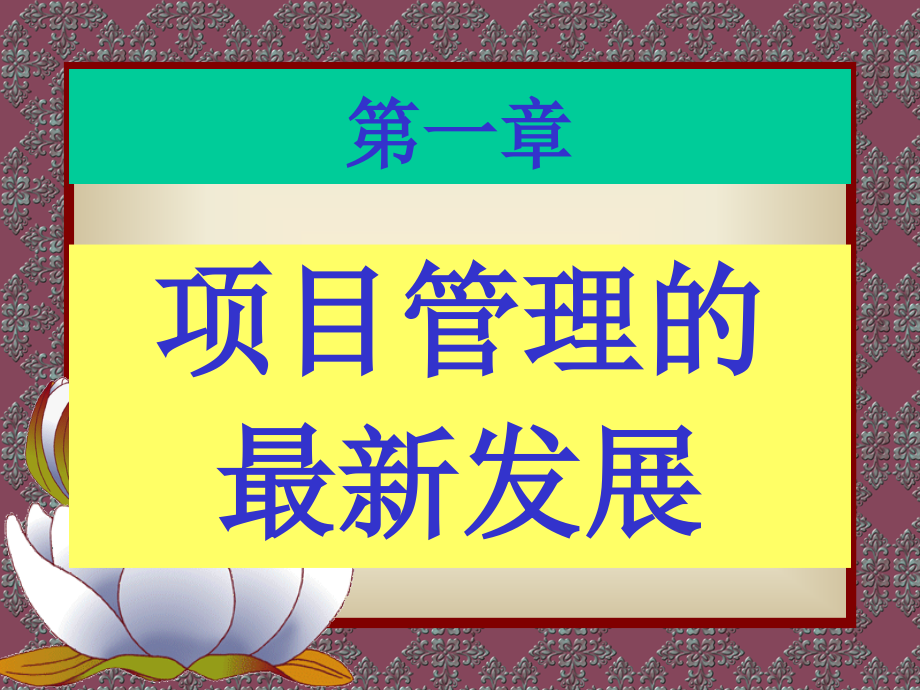 第一章

项目管理的最新发展